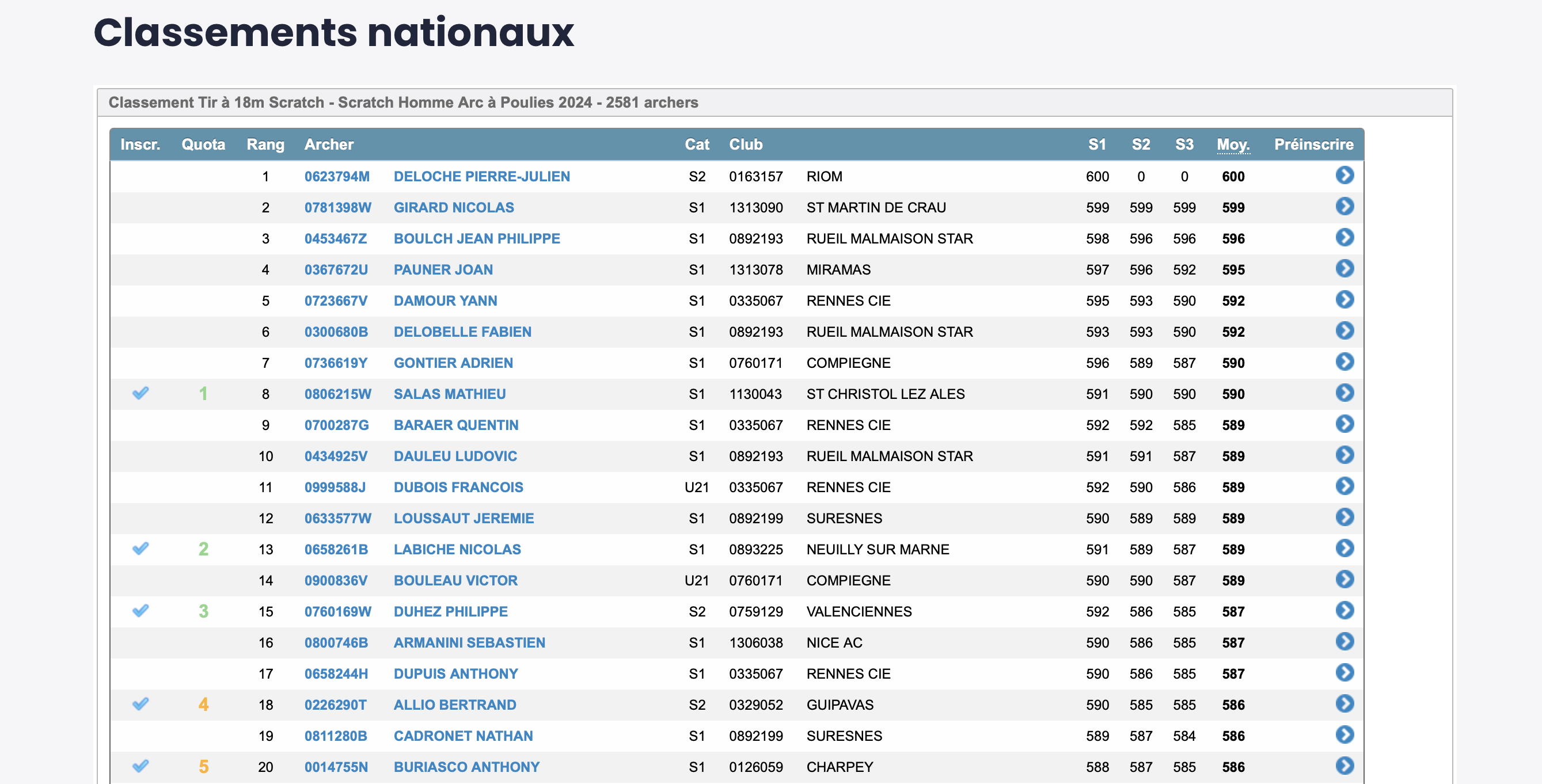 Classements nationaux

Classement Tir à 18m Scratch - Scratch Homme Arc à Poulies 2024 - 2581 archers

| Inscr. | Quota | Rang | Archer | | Cat | Club | | S1 | S2 | S3 | Moy. | Préinscrire |
|---|---|---|---|---|---|---|---|---|---|---|---|---|
| | | 1 | 0623794M | DELOCHE PIERRE-JULIEN | S2 | 0163157 | RIOM | 600 | 0 | 0 | 600 | |
| | | 2 | 0781398W | GIRARD NICOLAS | S1 | 1313090 | ST MARTIN DE CRAU | 599 | 599 | 599 | 599 | |
| | | 3 | 0453467Z | BOULCH JEAN PHILIPPE | S1 | 0892193 | RUEIL MALMAISON STAR | 598 | 596 | 596 | 596 | |
| | | 4 | 0367672U | PAUNER JOAN | S1 | 1313078 | MIRAMAS | 597 | 596 | 592 | 595 | |
| | | 5 | 0723667V | DAMOUR YANN | S1 | 0335067 | RENNES CIE | 595 | 593 | 590 | 592 | |
| | | 6 | 0300680B | DELOBELLE FABIEN | S1 | 0892193 | RUEIL MALMAISON STAR | 593 | 593 | 590 | 592 | |
| | | 7 | 0736619Y | GONTIER ADRIEN | S1 | 0760171 | COMPIEGNE | 596 | 589 | 587 | 590 | |
| | 1 | 8 | 0806215W | SALAS MATHIEU | S1 | 1130043 | ST CHRISTOL LEZ ALES | 591 | 590 | 590 | 590 | |
| | | 9 | 0700287G | BARAER QUENTIN | S1 | 0335067 | RENNES CIE | 592 | 592 | 585 | 589 | |
| | | 10 | 0434925V | DAULEU LUDOVIC | S1 | 0892193 | RUEIL MALMAISON STAR | 591 | 591 | 587 | 589 | |
| | | 11 | 0999588J | DUBOIS FRANCOIS | U21 | 0335067 | RENNES CIE | 592 | 590 | 586 | 589 | |
| | | 12 | 0633577W | LOUSSAUT JEREMIE | S1 | 0892199 | SURESNES | 590 | 589 | 589 | 589 | |
| | 2 | 13 | 0658261B | LABICHE NICOLAS | S1 | 0893225 | NEUILLY SUR MARNE | 591 | 589 | 587 | 589 | |
| | | 14 | 0900836V | BOULEAU VICTOR | U21 | 0760171 | COMPIEGNE | 590 | 590 | 587 | 589 | |
| | 3 | 15 | 0760169W | DUHEZ PHILIPPE | S2 | 0759129 | VALENCIENNES | 592 | 586 | 585 | 587 | |
| | | 16 | 0800746B | ARMANINI SEBASTIEN | S1 | 1306038 | NICE AC | 590 | 586 | 585 | 587 | |
| | | 17 | 0658244H | DUPUIS ANTHONY | S1 | 0335067 | RENNES CIE | 590 | 586 | 585 | 587 | |
| | 4 | 18 | 0226290T | ALLIO BERTRAND | S2 | 0329052 | GUIPAVAS | 590 | 585 | 585 | 586 | |
| | | 19 | 0811280B | CADRONET NATHAN | S1 | 0892199 | SURESNES | 589 | 587 | 584 | 586 | |
| | 5 | 20 | 0014755N | BURIASCO ANTHONY | S1 | 0126059 | CHARPEY | 588 | 587 | 585 | 586 | |